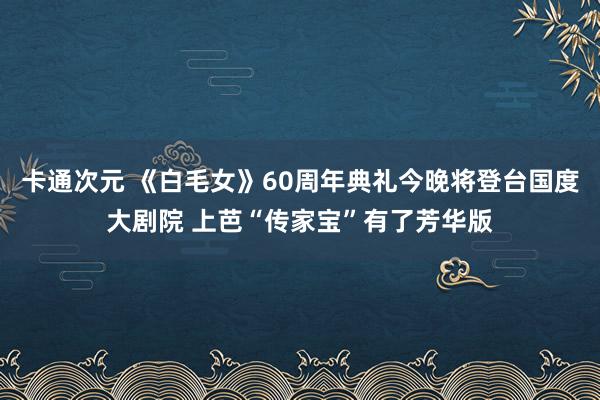 卡通次元 《白毛女》60周年典礼今晚将登台国度大剧院 上芭“传家宝”有了芳华版